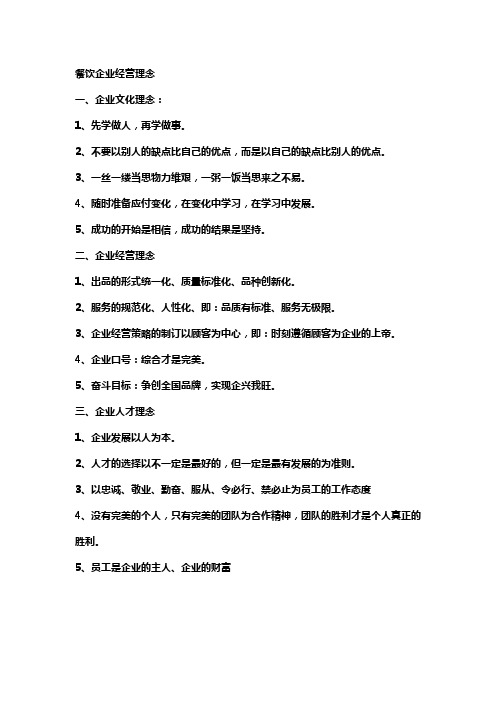 餐饮企业经营理念

一、企业文化理念：

1、先学做人，再学做事.

2、不要以别人的缺点比自己的优点，而是以自己的缺点比别人的优点.

3、一丝一缕当思物力维艰，一粥一饭当思来之不易.

4、随时准备应付变化，在变化中学习，在学习中发展.

5、成功的开始是相信，成功的结果是坚持.

二、企业经营理念

1、出品的形式统一化、质量标准化、品种创新化.

2、服务的规范化、人性化、即：品质有标准、服务无极限.

3、企业经营策略的制订以顾客为中心，即：时刻遵循顾客为企业的上帝.

4、企业口号：综合才是完美.

5、奋斗目标：争创全国品牌，实现企兴我旺.

三、企业人才理念

1、企业发展以人为本.

2、人才的选择以不一定是最好的，但一定是最有发展的为准则.

3、以忠诚、敬业、勤奋、服从、令必行、禁必止为员工的工作态度

4、没有完美的个人，只有完美的团队为合作精神，团队的胜利才是个人真正的胜利.

5、员工是企业的主人、企业的财富